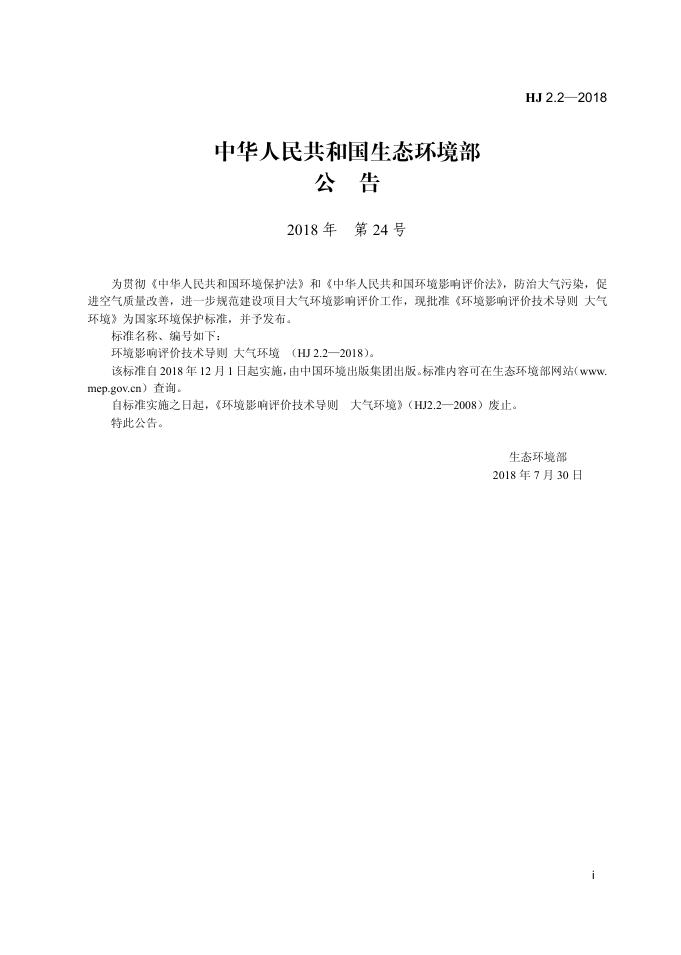 HJ 2.2—2018

中华人民共和国生态环境部
公　告

2018 年　第 24 号

为贯彻《中华人民共和国环境保护法》和《中华人民共和国环境影响评价法》，防治大气污染，促进空气质量改善，进一步规范建设项目大气环境影响评价工作，现批准《环境影响评价技术导则 大气环境》为国家环境保护标准，并予发布。

标准名称、编号如下：

环境影响评价技术导则 大气环境 （HJ 2.2—2018）。

该标准自 2018 年 12 月 1 日起实施，由中国环境出版集团出版。标准内容可在生态环境部网站（www.mep.gov.cn）查询。

自标准实施之日起，《环境影响评价技术导则　大气环境》（HJ2.2—2008）废止。

特此公告。

生态环境部
2018 年 7 月 30 日

i